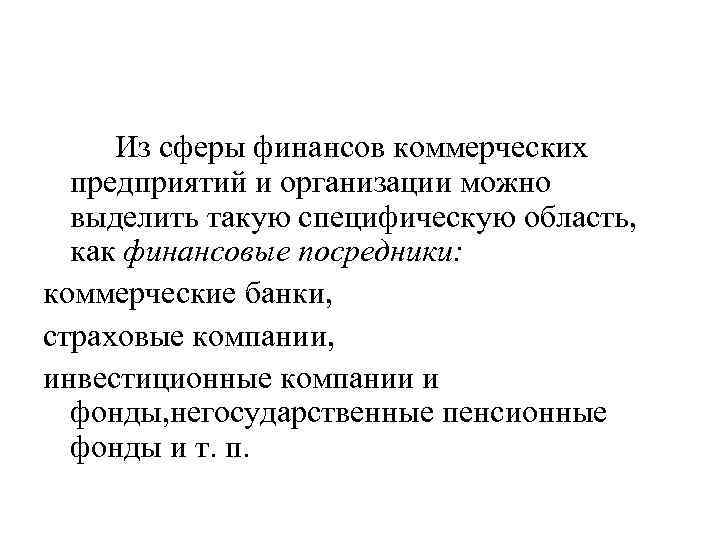 Из сферы финансов коммерческих предприятий и организации можно выделить такую специфическую область, как финансовые посредники:

коммерческие банки,

страховые компании,

инвестиционные компании и фонды,негосударственные пенсионные фонды и т. п.